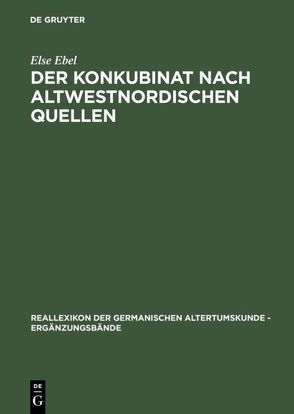 DE GRUYTER

Else Ebel

DER KONKUBINAT NACH ALTWESTNORDISCHEN QUELLEN

REALLEXIKON DER GERMANISCHEN ALTERTUMSKUNDE - ERGÄNZUNGSBÄNDE

DE G